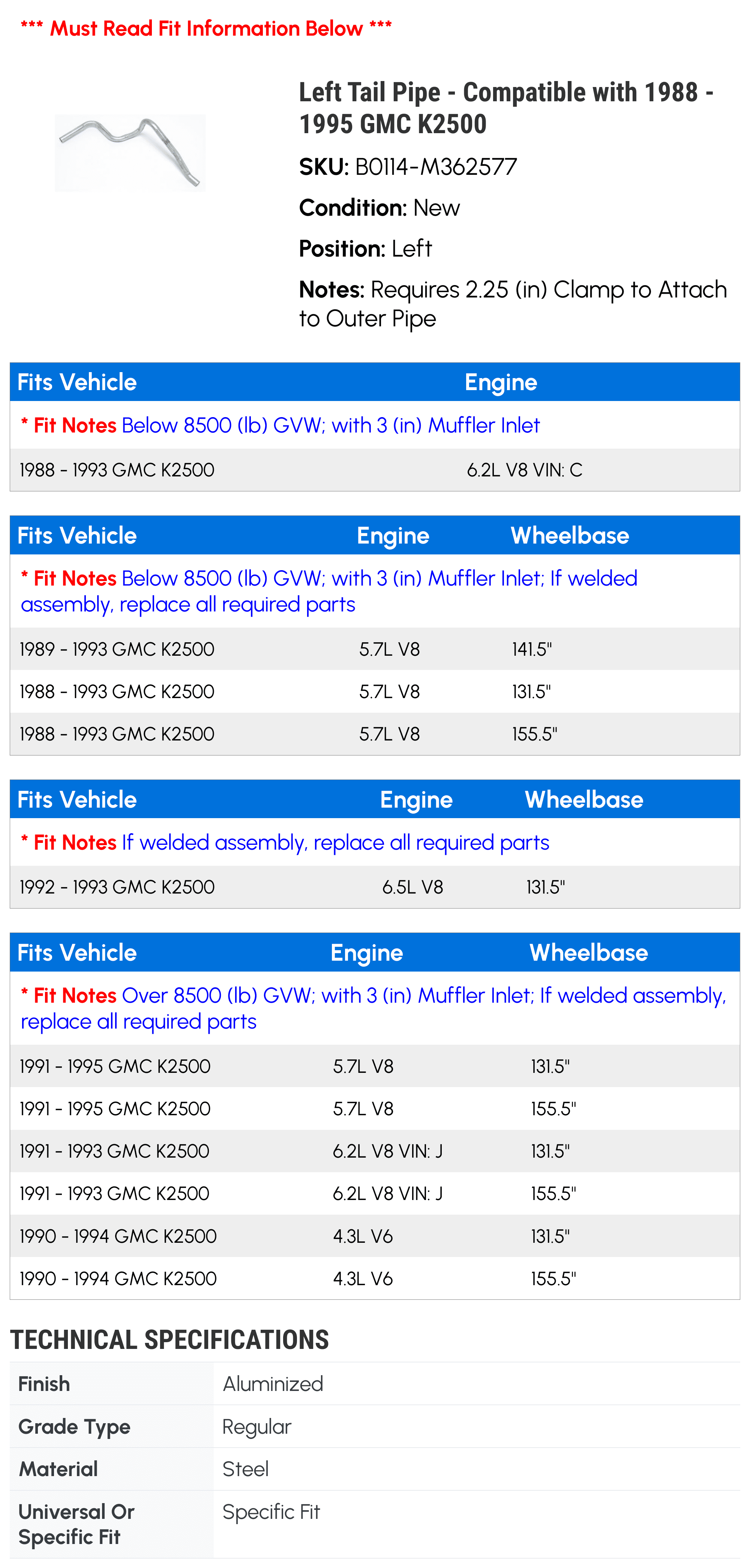 *** Must Read Fit Information Below ***

Left Tail Pipe - Compatible with 1988 - 1995 GMC K2500

SKU: B0114-M362577

Condition: New

Position: Left

Notes: Requires 2.25 (in) Clamp to Attach to Outer Pipe

| Fits Vehicle | Engine |
|---|---|
| * Fit Notes Below 8500 (lb) GVW; with 3 (in) Muffler Inlet | |
| 1988 - 1993 GMC K2500 | 6.2L V8 VIN: C |

| Fits Vehicle | Engine | Wheelbase |
|---|---|---|
| * Fit Notes Below 8500 (lb) GVW; with 3 (in) Muffler Inlet; If welded assembly, replace all required parts | | |
| 1989 - 1993 GMC K2500 | 5.7L V8 | 141.5" |
| 1988 - 1993 GMC K2500 | 5.7L V8 | 131.5" |
| 1988 - 1993 GMC K2500 | 5.7L V8 | 155.5" |

| Fits Vehicle | Engine | Wheelbase |
|---|---|---|
| * Fit Notes If welded assembly, replace all required parts | | |
| 1992 - 1993 GMC K2500 | 6.5L V8 | 131.5" |

| Fits Vehicle | Engine | Wheelbase |
|---|---|---|
| * Fit Notes Over 8500 (lb) GVW; with 3 (in) Muffler Inlet; If welded assembly, replace all required parts | | |
| 1991 - 1995 GMC K2500 | 5.7L V8 | 131.5" |
| 1991 - 1995 GMC K2500 | 5.7L V8 | 155.5" |
| 1991 - 1993 GMC K2500 | 6.2L V8 VIN: J | 131.5" |
| 1991 - 1993 GMC K2500 | 6.2L V8 VIN: J | 155.5" |
| 1990 - 1994 GMC K2500 | 4.3L V6 | 131.5" |
| 1990 - 1994 GMC K2500 | 4.3L V6 | 155.5" |

TECHNICAL SPECIFICATIONS

| Finish | Aluminized |
|---|---|
| Grade Type | Regular |
| Material | Steel |
| Universal Or Specific Fit | Specific Fit |